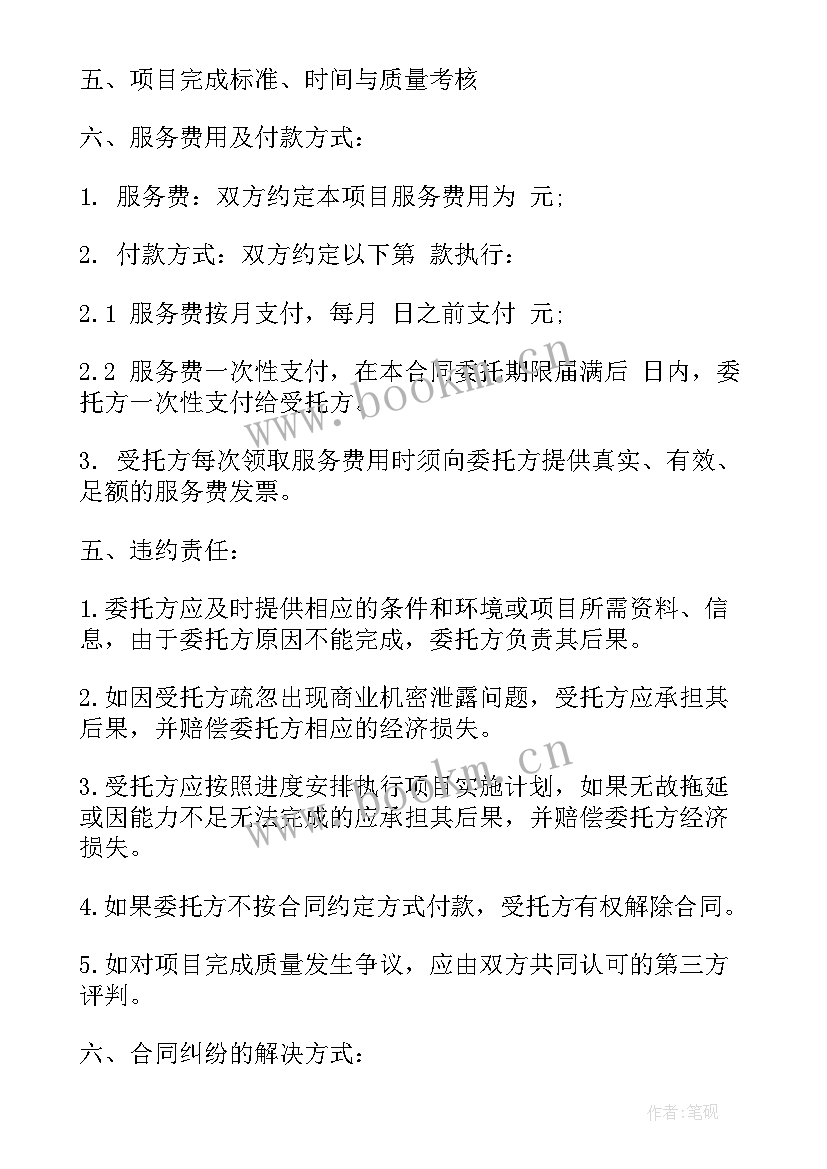 五、项目完成标准、时间与质量考核

六、服务费用及付款方式：

1. 服务费：双方约定本项目服务费用为 元;

2. 付款方式：双方约定以下第 款执行：

2.1 服务费按月支付，每月 日之前支付 元;

2.2 服务费一次性支付，在本合同委托期限届满后 日内，委托方一次性支付给受托方。

3. 受托方每次领取服务费用时须向委托方提供真实、有效、足额的服务费发票。

五、违约责任：

1.委托方应及时提供相应的条件和环境或项目所需资料、信息，由于委托方原因不能完成，委托方负责其后果。

2.如因受托方疏忽出现商业机密泄露问题，受托方应承担其后果，并赔偿委托方相应的经济损失。

3.受托方应按照进度安排执行项目实施计划，如果无故拖延或因能力不足无法完成的应承担其后果，并赔偿委托方经济损失。

4.如果委托方不按合同约定方式付款，受托方有权解除合同。

5.如对项目完成质量发生争议，应由双方共同认可的第三方评判。

六、合同纠纷的解决方式：

www.bookm.cn

www.bookm.cn

作者:笔砚